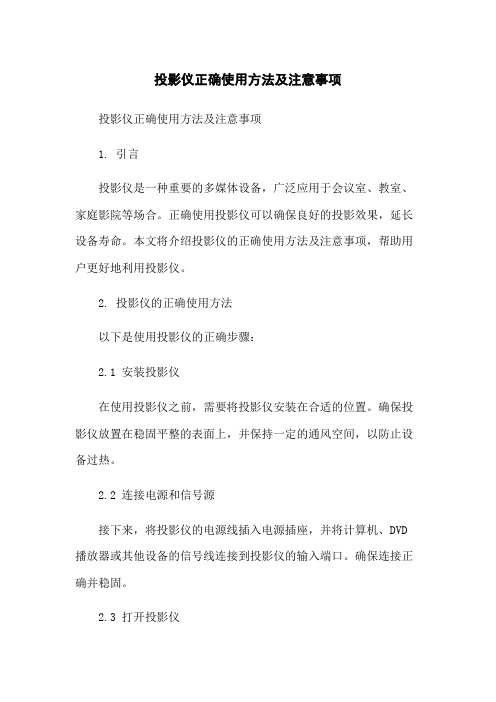 投影仪正确使用方法及注意事项

投影仪正确使用方法及注意事项

1. 引言

投影仪是一种重要的多媒体设备，广泛应用于会议室、教室、家庭影院等场合。正确使用投影仪可以确保良好的投影效果，延长设备寿命。本文将介绍投影仪的正确使用方法及注意事项，帮助用户更好地利用投影仪。

2. 投影仪的正确使用方法

以下是使用投影仪的正确步骤：

2.1 安装投影仪

在使用投影仪之前，需要将投影仪安装在合适的位置。确保投影仪放置在稳固平整的表面上，并保持一定的通风空间，以防止设备过热。

2.2 连接电源和信号源

接下来，将投影仪的电源线插入电源插座，并将计算机、DVD播放器或其他设备的信号线连接到投影仪的输入端口。确保连接正确并稳固。

2.3 打开投影仪